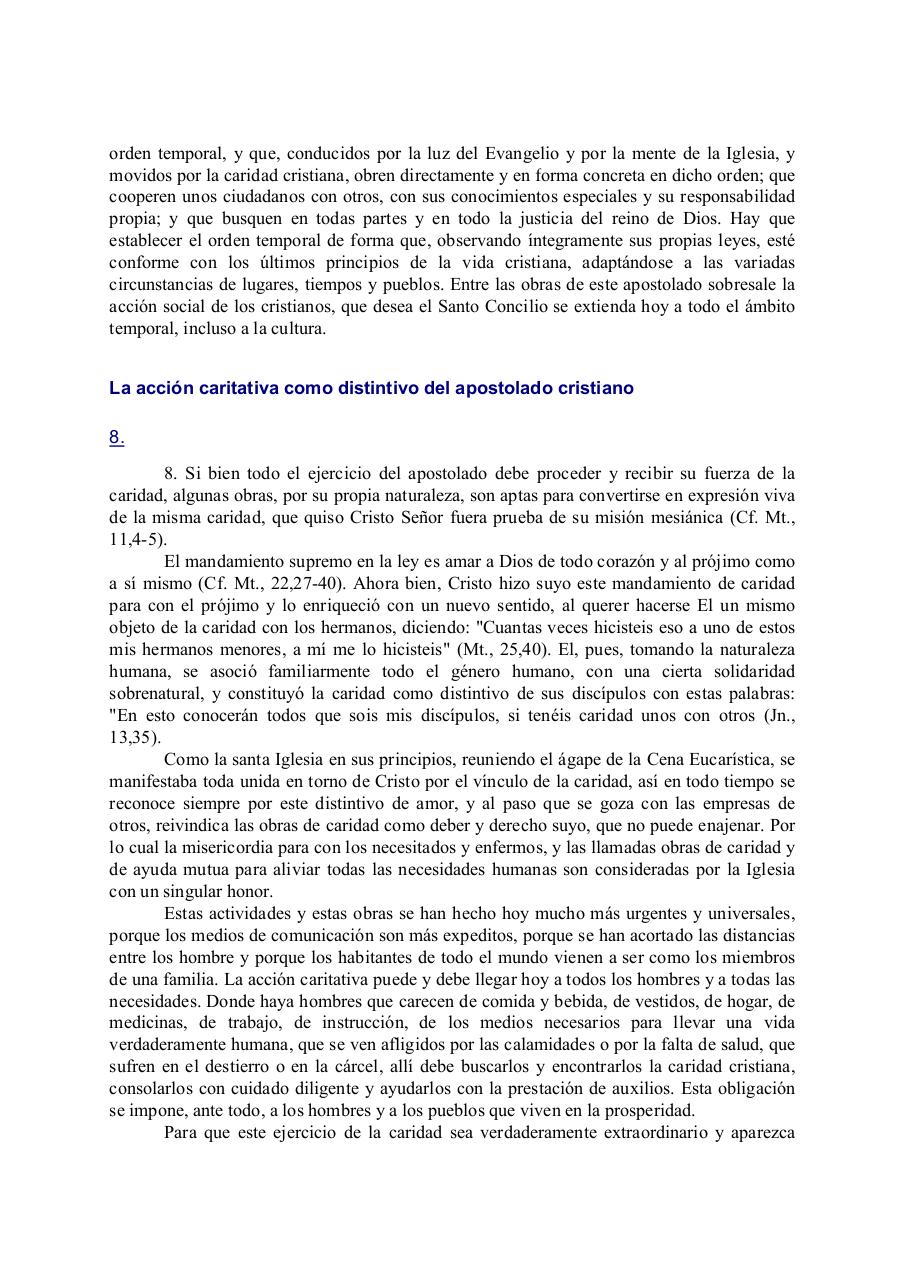 orden temporal, y que, conducidos por la luz del Evangelio y por la mente de la Iglesia, y movidos por la caridad cristiana, obren directamente y en forma concreta en dicho orden; que cooperen unos ciudadanos con otros, con sus conocimientos especiales y su responsabilidad propia; y que busquen en todas partes y en todo la justicia del reino de Dios. Hay que establecer el orden temporal de forma que, observando íntegramente sus propias leyes, esté conforme con los últimos principios de la vida cristiana, adaptándose a las variadas circunstancias de lugares, tiempos y pueblos. Entre las obras de este apostolado sobresale la acción social de los cristianos, que desea el Santo Concilio se extienda hoy a todo el ámbito temporal, incluso a la cultura.

La acción caritativa como distintivo del apostolado cristiano

8.

8. Si bien todo el ejercicio del apostolado debe proceder y recibir su fuerza de la caridad, algunas obras, por su propia naturaleza, son aptas para convertirse en expresión viva de la misma caridad, que quiso Cristo Señor fuera prueba de su misión mesiánica (Cf. Mt., 11,4-5).

El mandamiento supremo en la ley es amar a Dios de todo corazón y al prójimo como a sí mismo (Cf. Mt., 22,27-40). Ahora bien, Cristo hizo suyo este mandamiento de caridad para con el prójimo y lo enriqueció con un nuevo sentido, al querer hacerse El un mismo objeto de la caridad con los hermanos, diciendo: "Cuantas veces hicisteis eso a uno de estos mis hermanos menores, a mí me lo hicisteis" (Mt., 25,40). El, pues, tomando la naturaleza humana, se asoció familiarmente todo el género humano, con una cierta solidaridad sobrenatural, y constituyó la caridad como distintivo de sus discípulos con estas palabras: "En esto conocerán todos que sois mis discípulos, si tenéis caridad unos con otros (Jn., 13,35).

Como la santa Iglesia en sus principios, reuniendo el ágape de la Cena Eucarística, se manifestaba toda unida en torno de Cristo por el vínculo de la caridad, así en todo tiempo se reconoce siempre por este distintivo de amor, y al paso que se goza con las empresas de otros, reivindica las obras de caridad como deber y derecho suyo, que no puede enajenar. Por lo cual la misericordia para con los necesitados y enfermos, y las llamadas obras de caridad y de ayuda mutua para aliviar todas las necesidades humanas son consideradas por la Iglesia con un singular honor.

Estas actividades y estas obras se han hecho hoy mucho más urgentes y universales, porque los medios de comunicación son más expeditos, porque se han acortado las distancias entre los hombre y porque los habitantes de todo el mundo vienen a ser como los miembros de una familia. La acción caritativa puede y debe llegar hoy a todos los hombres y a todas las necesidades. Donde haya hombres que carecen de comida y bebida, de vestidos, de hogar, de medicinas, de trabajo, de instrucción, de los medios necesarios para llevar una vida verdaderamente humana, que se ven afligidos por las calamidades o por la falta de salud, que sufren en el destierro o en la cárcel, allí debe buscarlos y encontrarlos la caridad cristiana, consolarlos con cuidado diligente y ayudarlos con la prestación de auxilios. Esta obligación se impone, ante todo, a los hombres y a los pueblos que viven en la prosperidad.

Para que este ejercicio de la caridad sea verdaderamente extraordinario y aparezca